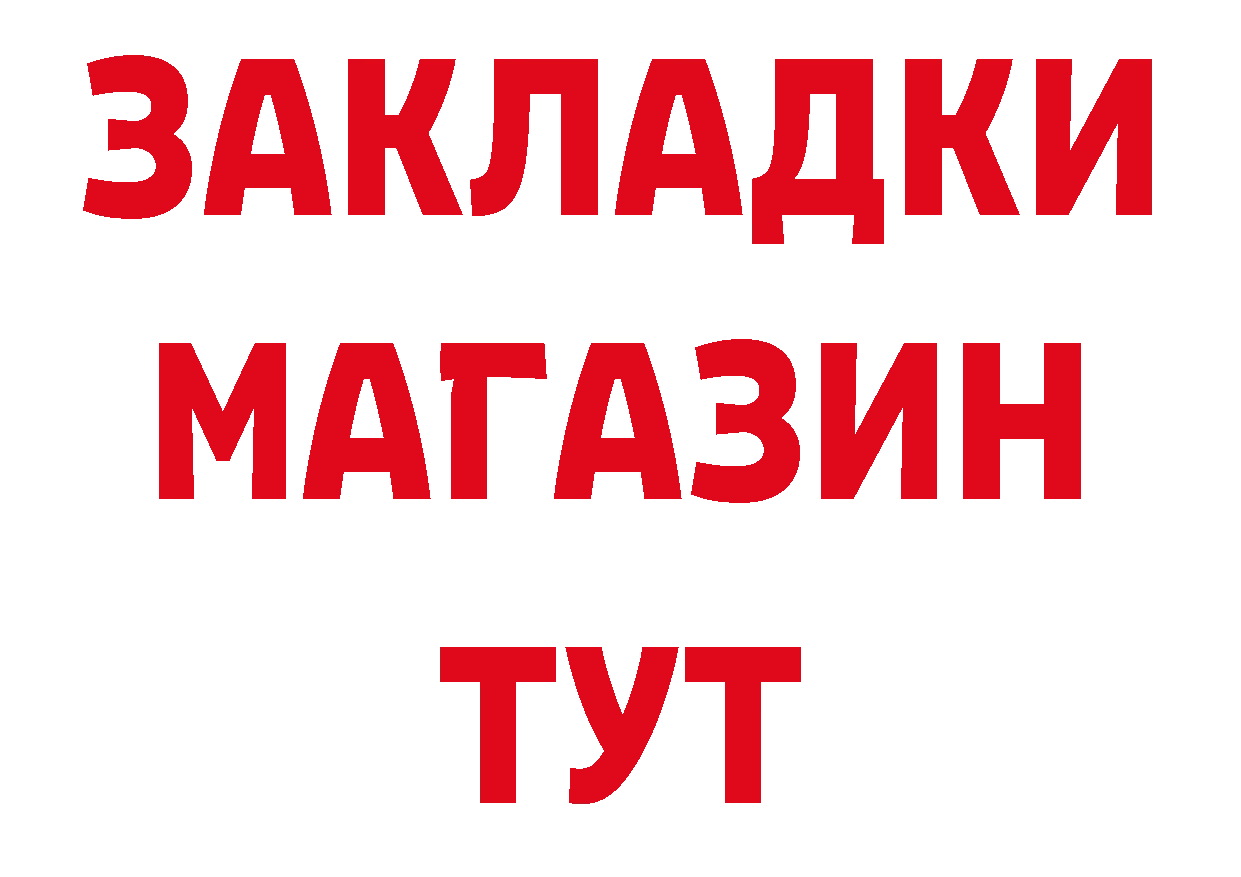 ЗАКЛАДКИ
МАГАЗИН
ТУТ